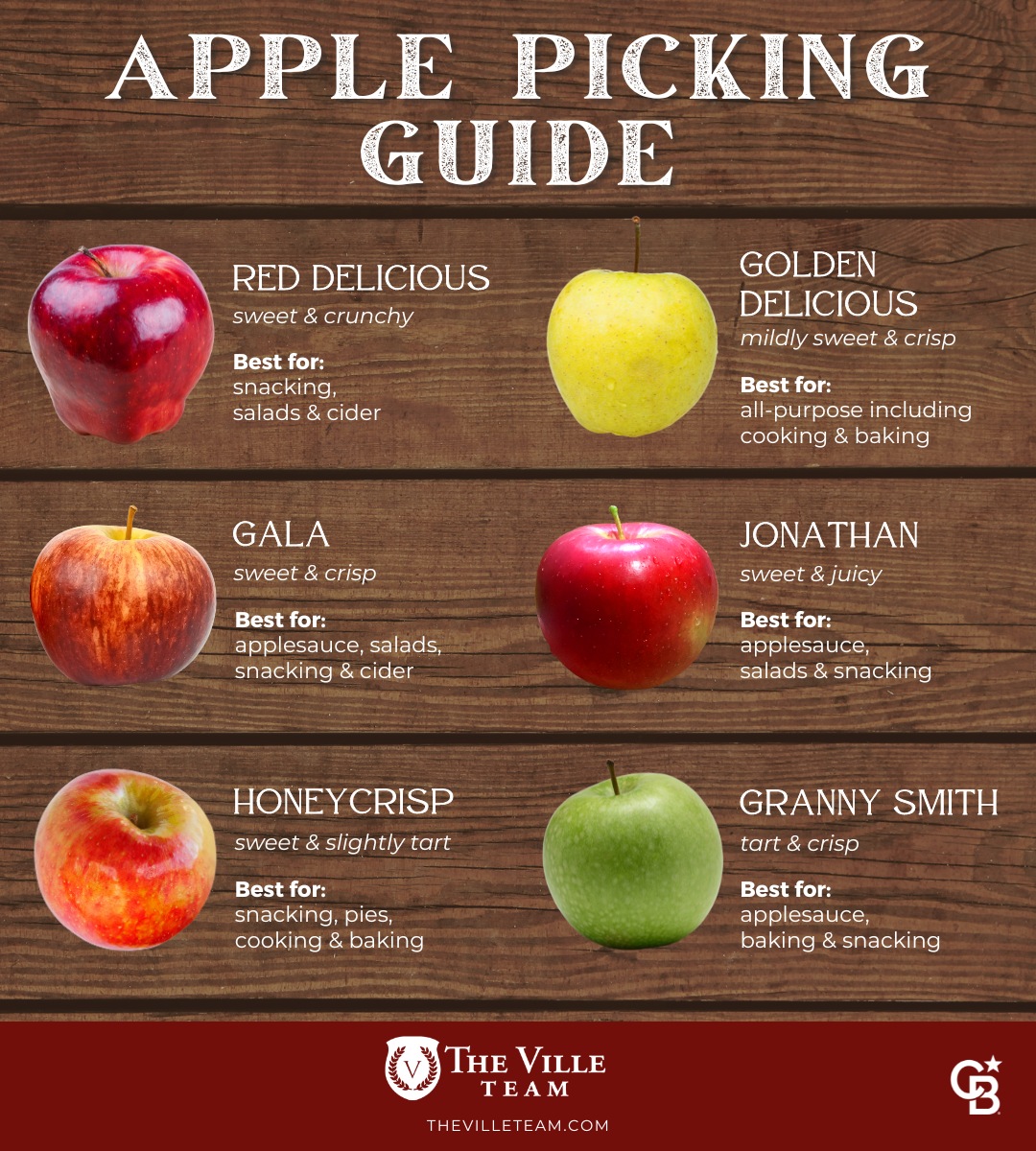 APPLE PICKING GUIDE

RED DELICIOUS
sweet & crunchy

Best for:
snacking,
salads & cider

GOLDEN DELICIOUS
mildly sweet & crisp

Best for:
all-purpose including cooking & baking

GALA
sweet & crisp

Best for:
applesauce, salads, snacking & cider

JONATHAN
sweet & juicy

Best for:
applesauce,
salads & snacking

HONEYCRISP
sweet & slightly tart

Best for:
snacking, pies,
cooking & baking

GRANNY SMITH
tart & crisp

Best for:
applesauce,
baking & snacking

V THE VILLE TEAM
THEVILLETEAM.COM

CB